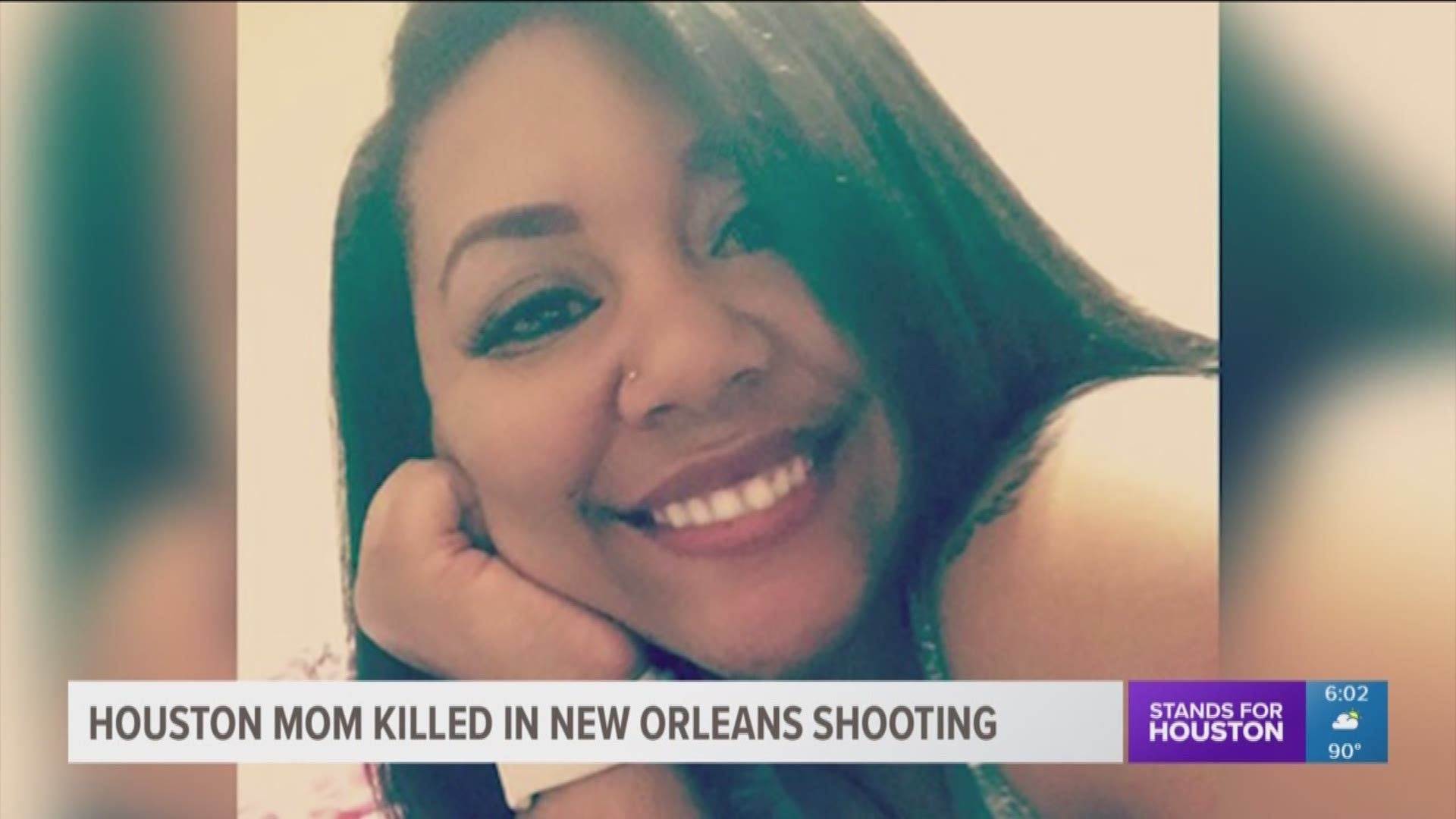 HOUSTON MOM KILLED IN NEW ORLEANS SHOOTING

STANDS FOR HOUSTON

6:02

90°